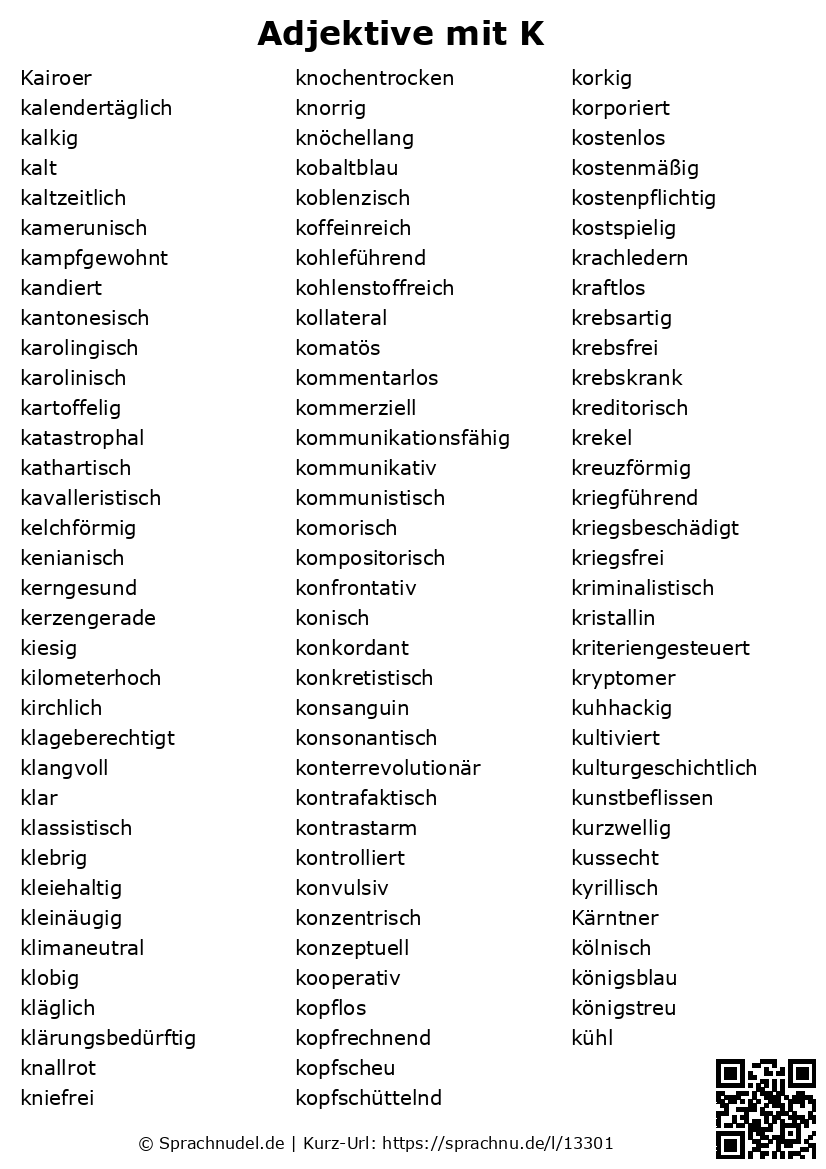 Adjektive mit K

Kairoer
kalendertäglich
kalkig
kalt
kaltzeitlich
kamerunisch
kampfgewohnt
kandiert
kantonesisch
karolingisch
karolinisch
kartoffelig
katastrophal
kathartisch
kavalleristisch
kelchförmig
kenianisch
kerngesund
kerzengerade
kiesig
kilometerhoch
kirchlich
klageberechtigt
klangvoll
klar
klassistisch
klebrig
kleiehaltig
kleinäugig
klimaneutral
klobig
kläglich
klärungsbedürftig
knallrot
kniefrei

knochentrocken
knorrig
knöchellang
kobaltblau
koblenzisch
koffeinreich
kohleführend
kohlenstoffreich
kollateral
komatös
kommentarlos
kommerziell
kommunikationsfähig
kommunikativ
kommunistisch
komorisch
kompositorisch
konfrontativ
konisch
konkordant
konkretistisch
konsanguin
konsonantisch
konterrevolutionär
kontrafaktisch
kontrastarm
kontrolliert
konvulsiv
konzentrisch
konzeptuell
kooperativ
kopflos
kopfrechnend
kopfscheu
kopfschüttelnd

korkig
korporiert
kostenlos
kostenmäßig
kostenpflichtig
kostspielig
krachledern
kraftlos
krebsartig
krebsfrei
krebskrank
kreditorisch
krekel
kreuzförmig
kriegführend
kriegsbeschädigt
kriegsfrei
kriminalistisch
kristallin
kriteriengesteuert
kryptomer
kuhhackig
kultiviert
kulturgeschichtlich
kunstbeflissen
kurzwellig
kussecht
kyrillisch
Kärntner
kölnisch
königsblau
königstreu
kühl

© Sprachnudel.de | Kurz-Url: https://sprachnu.de/l/13301